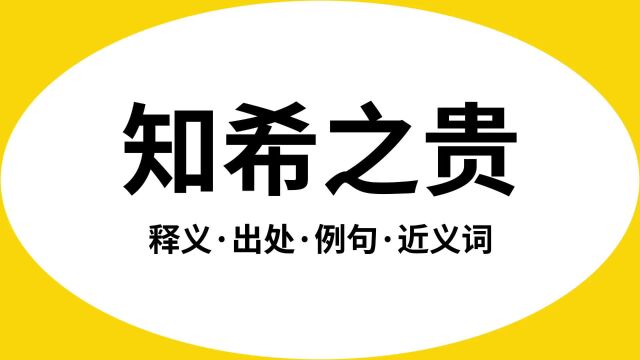 知希之贵

释义·出处·例句·近义词